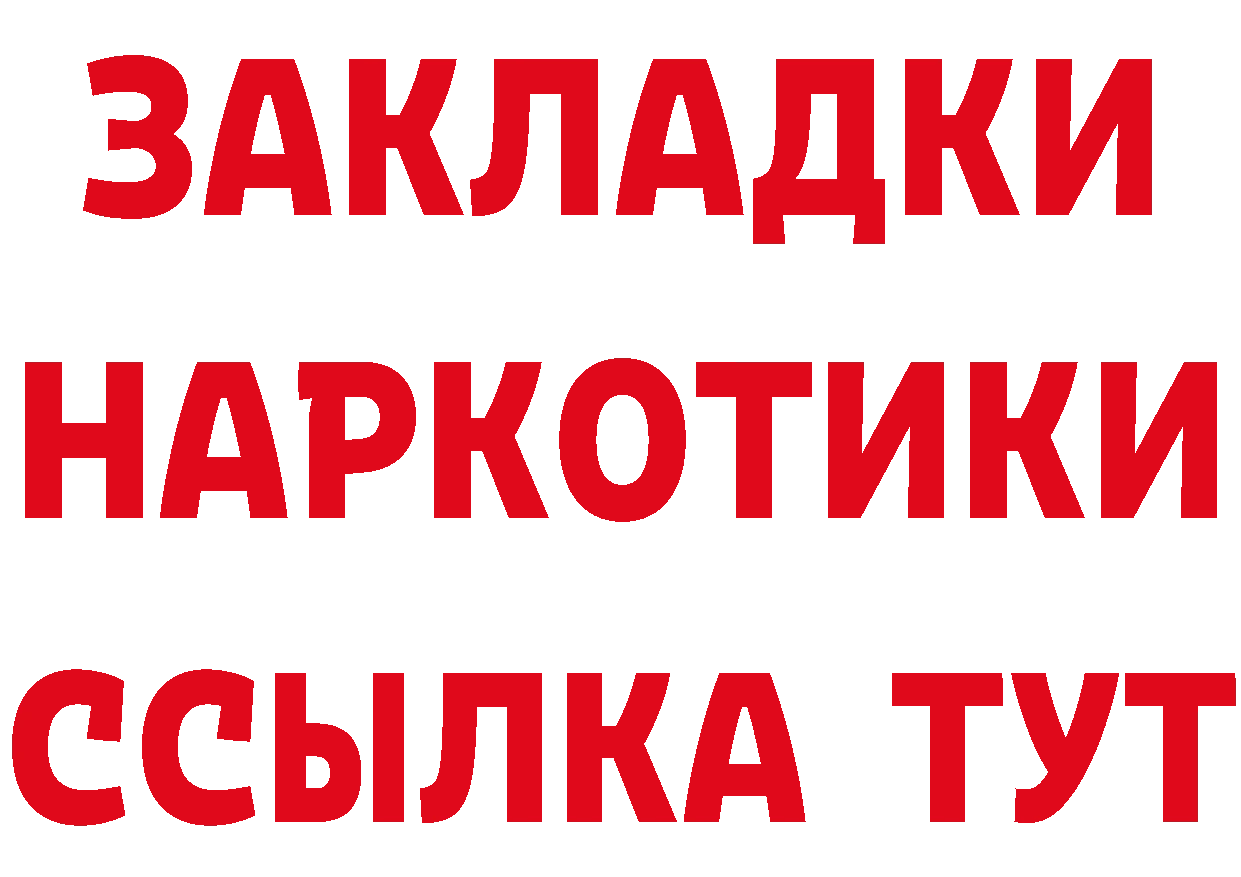 ЗАКЛАДКИ НАРКОТИКИ ССЫЛКА ТУТ